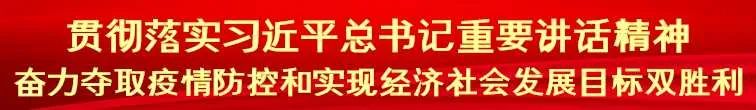 贯彻落实习近平总书记重要讲话精神
奋力夺取疫情防控和实现经济社会发展目标双胜利